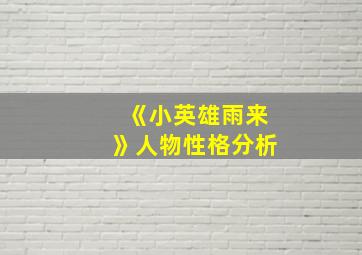 《小英雄雨来》人物性格分析